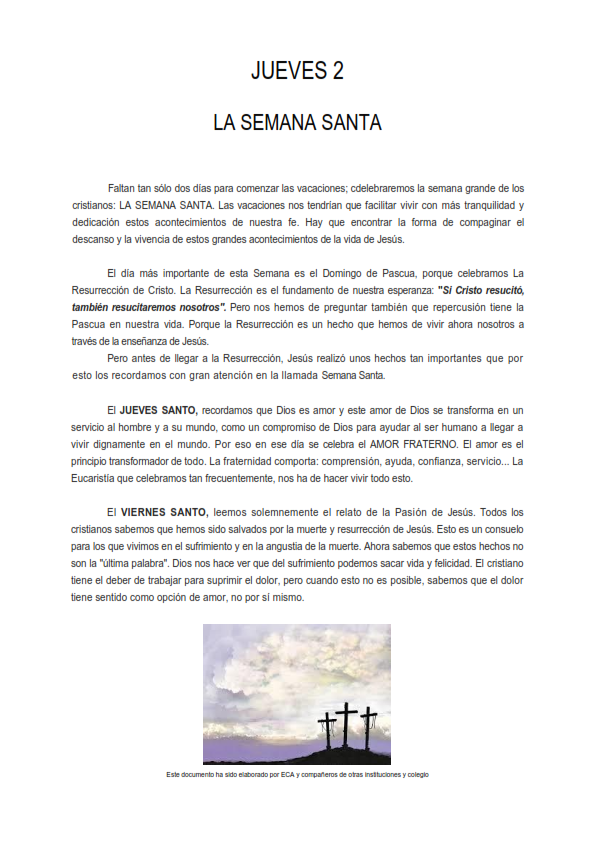 JUEVES 2

LA SEMANA SANTA

Faltan tan sólo dos días para comenzar las vacaciones; cdelebraremos la semana grande de los cristianos: LA SEMANA SANTA. Las vacaciones nos tendrían que facilitar vivir con más tranquilidad y dedicación estos acontecimientos de nuestra fe. Hay que encontrar la forma de compaginar el descanso y la vivencia de estos grandes acontecimientos de la vida de Jesús.

El día más importante de esta Semana es el Domingo de Pascua, porque celebramos La Resurrección de Cristo. La Resurrección es el fundamento de nuestra esperanza: "Si Cristo resucitó, también resucitaremos nosotros". Pero nos hemos de preguntar también que repercusión tiene la Pascua en nuestra vida. Porque la Resurrección es un hecho que hemos de vivir ahora nosotros a través de la enseñanza de Jesús.

Pero antes de llegar a la Resurrección, Jesús realizó unos hechos tan importantes que por esto los recordamos con gran atención en la llamada Semana Santa.

El JUEVES SANTO, recordamos que Dios es amor y este amor de Dios se transforma en un servicio al hombre y a su mundo, como un compromiso de Dios para ayudar al ser humano a llegar a vivir dignamente en el mundo. Por eso en ese día se celebra el AMOR FRATERNO. El amor es el principio transformador de todo. La fraternidad comporta: comprensión, ayuda, confianza, servicio... La Eucaristía que celebramos tan frecuentemente, nos ha de hacer vivir todo esto.

El VIERNES SANTO, leemos solemnemente el relato de la Pasión de Jesús. Todos los cristianos sabemos que hemos sido salvados por la muerte y resurrección de Jesús. Esto es un consuelo para los que vivimos en el sufrimiento y en la angustia de la muerte. Ahora sabemos que estos hechos no son la "última palabra". Dios nos hace ver que del sufrimiento podemos sacar vida y felicidad. El cristiano tiene el deber de trabajar para suprimir el dolor, pero cuando esto no es posible, sabemos que el dolor tiene sentido como opción de amor, no por sí mismo.

Este documento ha sido elaborado por ECA y compañeros de otras instituciones y colegio